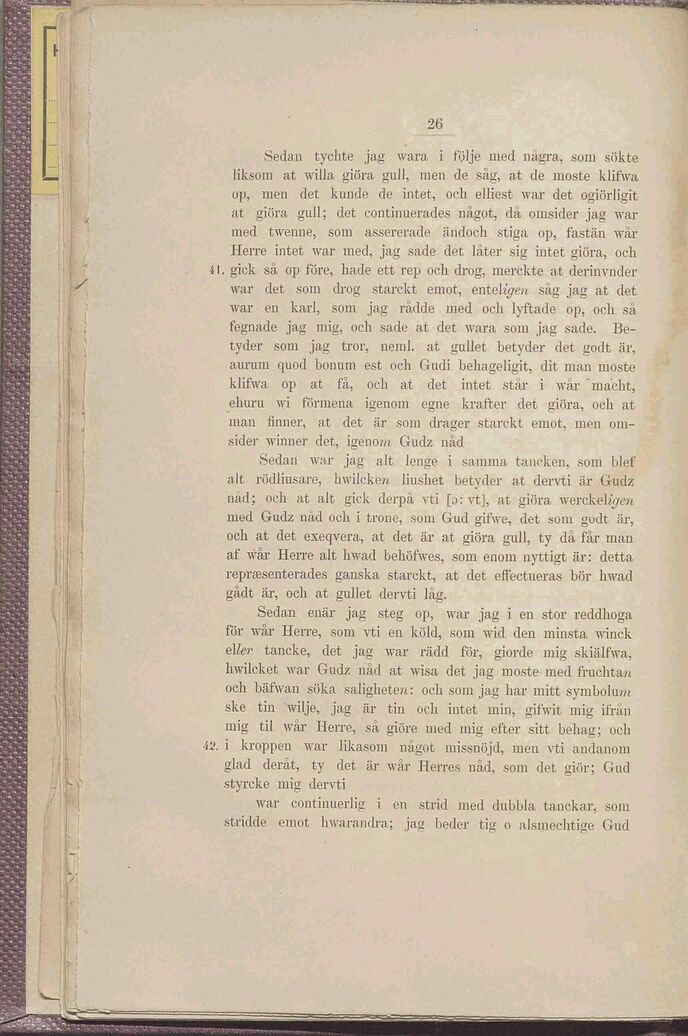 26

Sedan tychte jag wara i följe med några, som sökte liksom at willa giöra gull, men de såg, at de moste klifwa op, men det kunde de intet, och elliest war det ogiörligit at giöra gull; det continuerades något, då omsider jag war med twenne, som assererade ändoch stiga op, fastän wår Herre intet war med, jag sade det låter sig intet giöra, och
41. gick så op före, hade ett rep och drog, merckte at derinvnder war det som drog starckt emot, enteligen såg jag at det war en karl, som jag rådde med och lyftade op, och så fegnade jag mig, och sade at det wara som jag sade. Betyder som jag tror, neml. at gullet betyder det godt är, aurum quod bonum est och Gudi behageligit, dit man moste klifwa op at få, och at det intet står i wår macht, ehuru wi förmena igenom egne krafter det giöra, och at man finner, at det är som drager starckt emot, men omsider winner det, igenom Gudz nåd

Sedan war jag alt lenge i samma tancken, som blef alt rödliusare, hwilcken liushet betyder at dervti är Gudz nåd; och at alt gick derpå vti [ɔ: vt], at giöra werckeligen med Gudz nåd och i trone, som Gud gifwe, det som godt är, och at det exeqvera, at det är at giöra gull, ty då får man af wår Herre alt hwad behöfwes, som enom nyttigt är: detta repræsenterades ganska starckt, at det effectueras bör hwad gådt är, och at gullet dervti låg.

Sedan enär jag steg op, war jag i en stor reddhoga för wår Herre, som vti en köld, som wid den minsta winck eller tancke, det jag war rädd för, giorde mig skiälfwa, hwilcket war Gudz nåd at wisa det jag moste med fruchtan och bäfwan söka saligheten: och som jag har mitt symbolum ske tin wilje, jag är tin och intet min, gifwit mig ifrån mig til wår Herre, så giöre med mig efter sitt behag; och
42. i kroppen war likasom något missnöjd, men vti andanom glad deråt, ty det är wår Herres nåd, som det giör; Gud styrcke mig dervti

war continuerlig i en strid med dubbla tanckar, som stridde emot hwarandra; jag beder tig o alsmechtige Gud